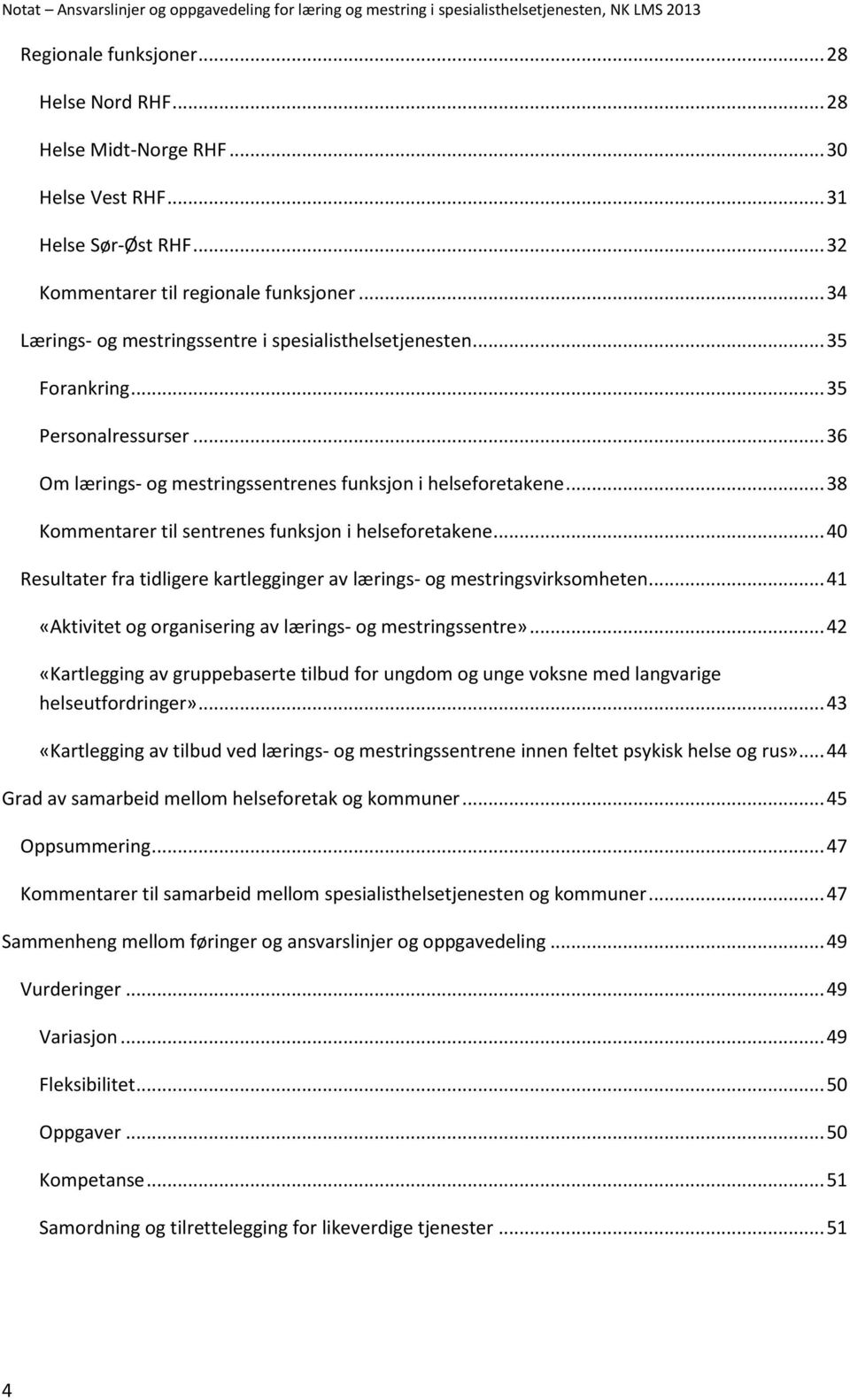 Notat – Ansvarslinjer og oppgavedeling for læring og mestring i spesialisthelsetjenesten, NK LMS 2013

Regionale funksjoner ... 28

Helse Nord RHF ... 28

Helse Midt-Norge RHF ... 30

Helse Vest RHF ... 31

Helse Sør-Øst RHF ... 32

Kommentarer til regionale funksjoner ... 34

Lærings- og mestringssentre i spesialisthelsetjenesten ... 35

Forankring ... 35

Personalressurser ... 36

Om lærings- og mestringssentrenes funksjon i helseforetakene ... 38

Kommentarer til sentrenes funksjon i helseforetakene ... 40

Resultater fra tidligere kartlegginger av lærings- og mestringsvirksomheten ... 41

«Aktivitet og organisering av lærings- og mestringssentre» ... 42

«Kartlegging av gruppebaserte tilbud for ungdom og unge voksne med langvarige helseutfordringer» ... 43

«Kartlegging av tilbud ved lærings- og mestringssentrene innen feltet psykisk helse og rus» ... 44

Grad av samarbeid mellom helseforetak og kommuner ... 45

Oppsummering ... 47

Kommentarer til samarbeid mellom spesialisthelsetjenesten og kommuner ... 47

Sammenheng mellom føringer og ansvarslinjer og oppgavedeling ... 49

Vurderinger ... 49

Variasjon ... 49

Fleksibilitet ... 50

Oppgaver ... 50

Kompetanse ... 51

Samordning og tilrettelegging for likeverdige tjenester ... 51

4